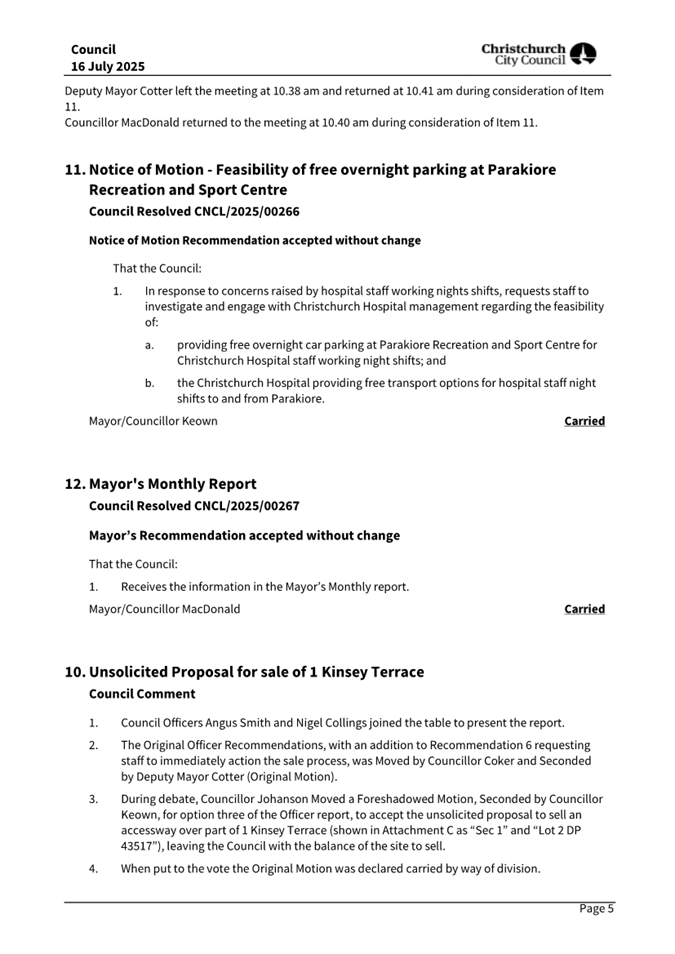 Council
16 July 2025

Christchurch City Council

Deputy Mayor Cotter left the meeting at 10.38 am and returned at 10.41 am during consideration of Item 11.
Councillor MacDonald returned to the meeting at 10.40 am during consideration of Item 11.

11. Notice of Motion - Feasibility of free overnight parking at Parakiore Recreation and Sport Centre

Council Resolved CNCL/2025/00266

Notice of Motion Recommendation accepted without change

That the Council:

1. In response to concerns raised by hospital staff working nights shifts, requests staff to investigate and engage with Christchurch Hospital management regarding the feasibility of:

a. providing free overnight car parking at Parakiore Recreation and Sport Centre for Christchurch Hospital staff working night shifts; and

b. the Christchurch Hospital providing free transport options for hospital staff night shifts to and from Parakiore.

Mayor/Councillor Keown Carried

12. Mayor's Monthly Report

Council Resolved CNCL/2025/00267

Mayor's Recommendation accepted without change

That the Council:

1. Receives the information in the Mayor's Monthly report.

Mayor/Councillor MacDonald Carried

10. Unsolicited Proposal for sale of 1 Kinsey Terrace

Council Comment

1. Council Officers Angus Smith and Nigel Collings joined the table to present the report.

2. The Original Officer Recommendations, with an addition to Recommendation 6 requesting staff to immediately action the sale process, was Moved by Councillor Coker and Seconded by Deputy Mayor Cotter (Original Motion).

3. During debate, Councillor Johanson Moved a Foreshadowed Motion, Seconded by Councillor Keown, for option three of the Officer report, to accept the unsolicited proposal to sell an accessway over part of 1 Kinsey Terrace (shown in Attachment C as "Sec 1" and "Lot 2 DP 43517"), leaving the Council with the balance of the site to sell.

4. When put to the vote the Original Motion was declared carried by way of division.

Page 5